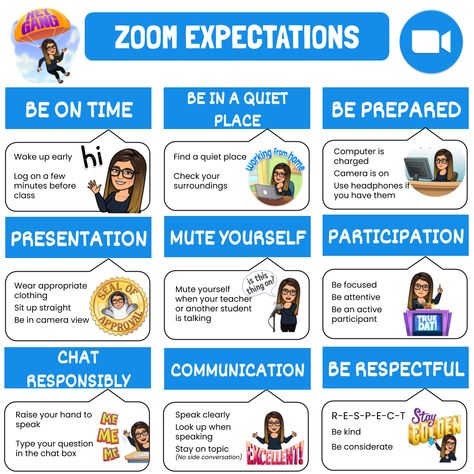 HEY GANG

ZOOM EXPECTATIONS

BE ON TIME

Wake up early

Log on a few minutes before class

hi

BE IN A QUIET PLACE

Find a quiet place

Check your surroundings

working from home

BE PREPARED

Computer is charged

Camera is on

Use headphones if you have them

PRESENTATION

Wear appropriate clothing

Sit up straight

Be in camera view

SEAL OF APPROVAL

MUTE YOURSELF

Mute yourself when your teacher or another student is talking

is this thing on?

PARTICIPATION

Be focused

Be attentive

Be an active participant

TRUE DAT!

CHAT RESPONSIBLY

Raise your hand to speak

Type your question in the chat box

ME ME ME

COMMUNICATION

Speak clearly

Look up when speaking

Stay on topic (No side conversation)

EXCELLENT!

BE RESPECTFUL

R-E-S-P-E-C-T

Be kind

Be considerate

Stay GOLDEN